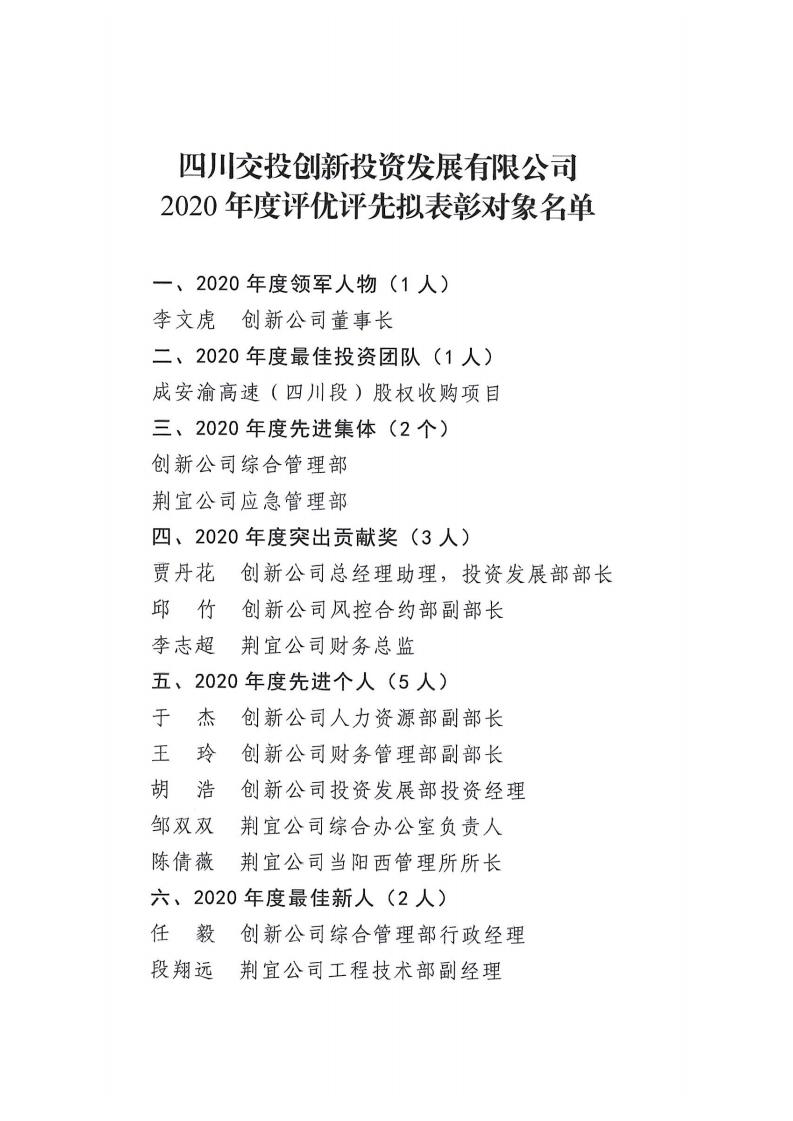 四川交投创新投资发展有限公司
2020 年度评优评先拟表彰对象名单

一、2020 年度领军人物（1 人）
李文虎　创新公司董事长
二、2020 年度最佳投资团队（1 人）
成安渝高速（四川段）股权收购项目
三、2020 年度先进集体（2 个）
创新公司综合管理部
荆宜公司应急管理部
四、2020 年度突出贡献奖（3 人）
贾丹花　创新公司总经理助理，投资发展部部长
邱　竹　创新公司风控合约部副部长
李志超　荆宜公司财务总监
五、2020 年度先进个人（5 人）
于　杰　创新公司人力资源部副部长
王　玲　创新公司财务管理部副部长
胡　浩　创新公司投资发展部投资经理
邹双双　荆宜公司综合办公室负责人
陈倩薇　荆宜公司当阳西管理所所长
六、2020 年度最佳新人（2 人）
任　毅　创新公司综合管理部行政经理
段翔远　荆宜公司工程技术部副经理